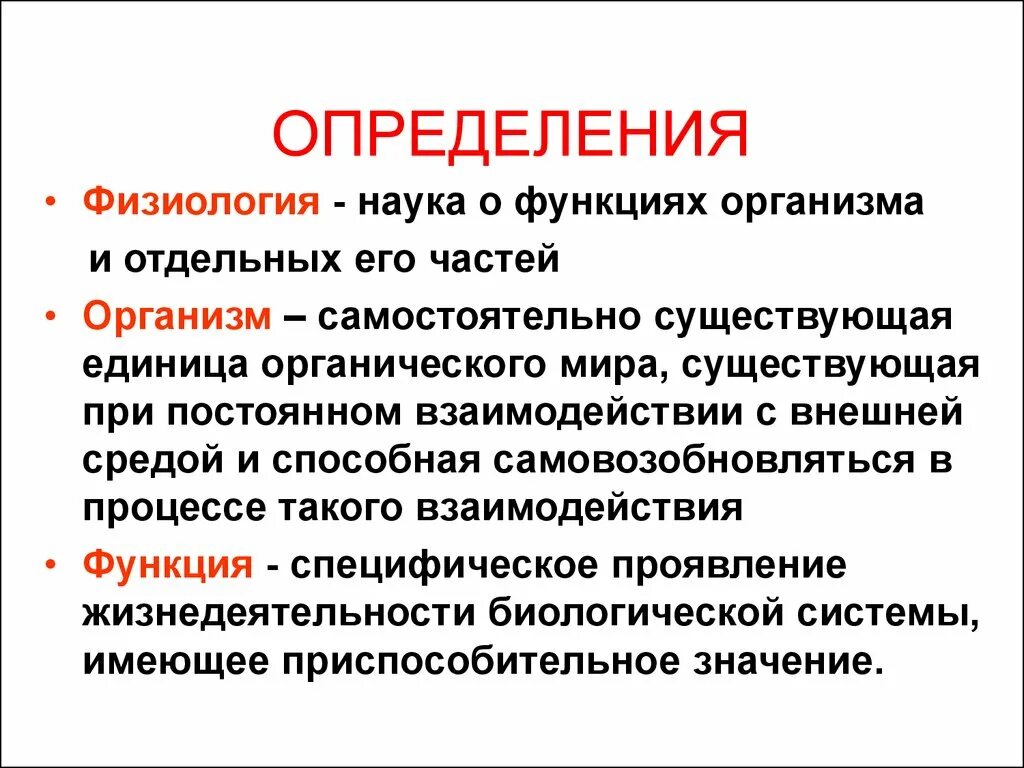 ОПРЕДЕЛЕНИЯ

• Физиология - наука о функциях организма и отдельных его частей

• Организм – самостоятельно существующая единица органического мира, существующая при постоянном взаимодействии с внешней средой и способная самовозобновляться в процессе такого взаимодействия

• Функция - специфическое проявление жизнедеятельности биологической системы, имеющее приспособительное значение.